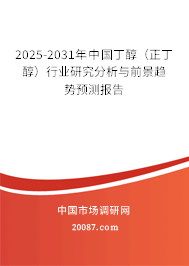 2025-2031年中国丁醇（正丁醇）行业研究分析与前景趋势预测报告

中国市场调研网

20087.com